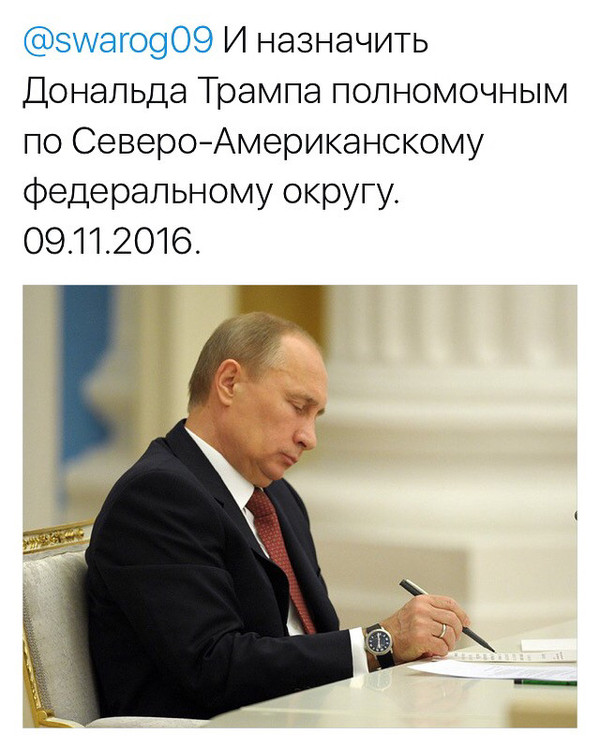 @swarog09 И назначить Дональда Трампа полномочным по Северо-Американскому федеральному округу. 09.11.2016.